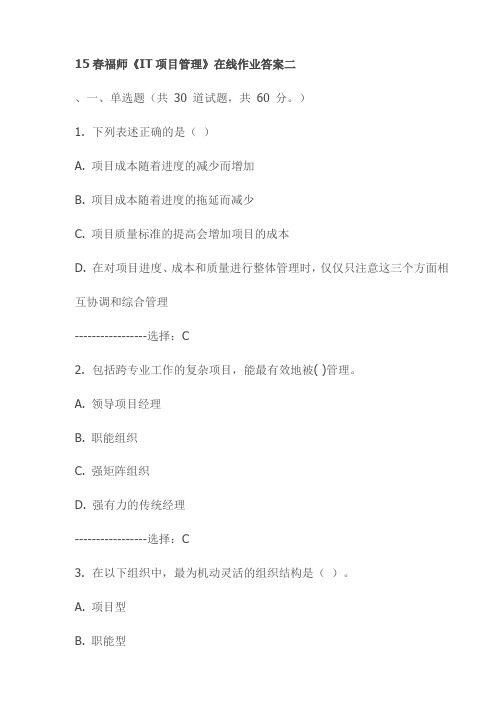 15 春福师《IT 项目管理》在线作业答案二

、一、单选题（共 30 道试题，共 60 分。）

1. 下列表述正确的是（ ）

A. 项目成本随着进度的减少而增加

B. 项目成本随着进度的拖延而减少

C. 项目质量标准的提高会增加项目的成本

D. 在对项目进度、成本和质量进行整体管理时，仅仅只注意这三个方面相互协调和综合管理

-----------------选择：C

2. 包括跨专业工作的复杂项目，能最有效地被( )管理。

A. 领导项目经理

B. 职能组织

C. 强矩阵组织

D. 强有力的传统经理

-----------------选择：C

3. 在以下组织中，最为机动灵活的组织结构是（ ）。

A. 项目型

B. 职能型